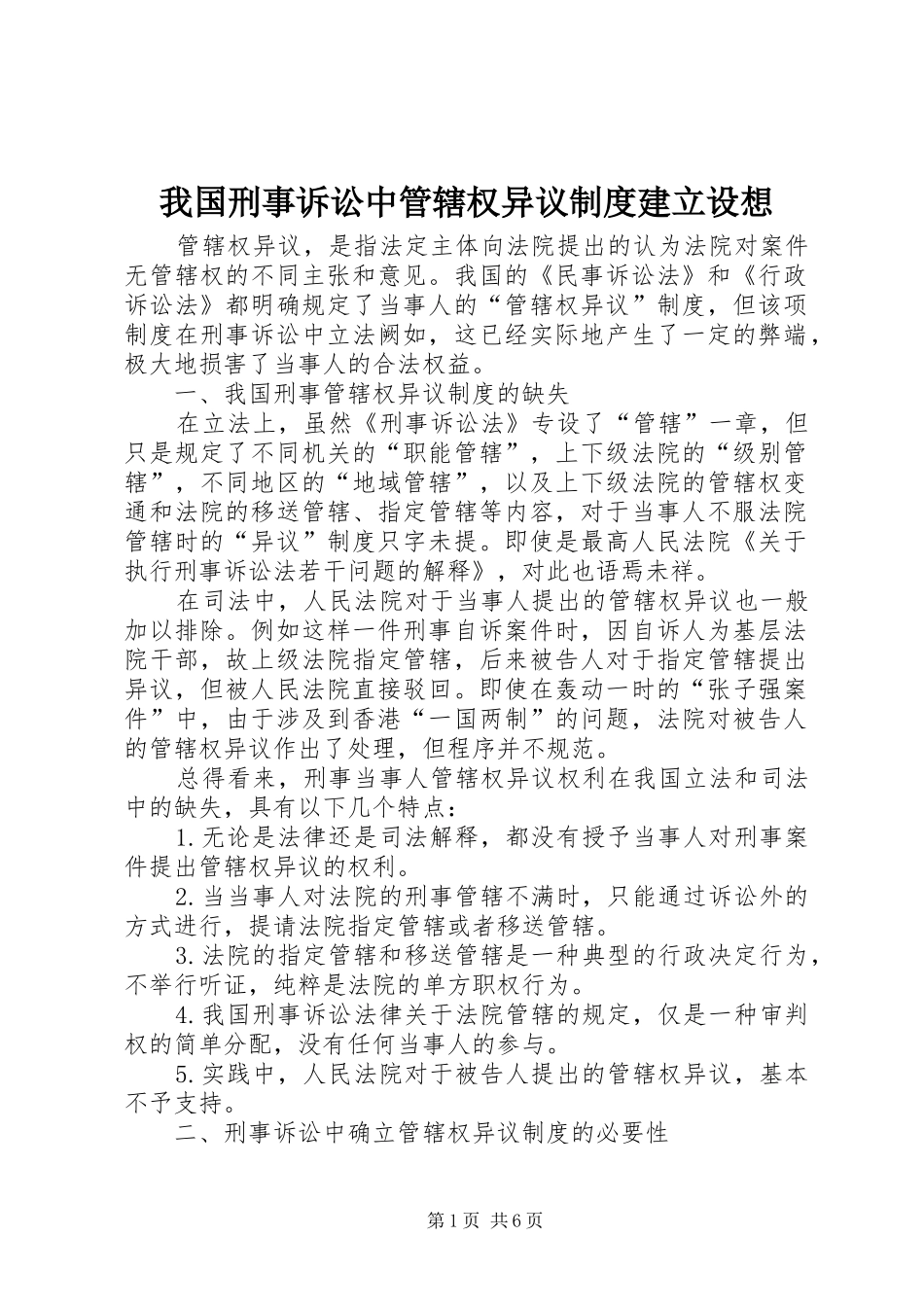 我国刑事诉讼中管辖权异议制度建立设想

管辖权异议，是指法定主体向法院提出的认为法院对案件无管辖权的不同主张和意见。我国的《民事诉讼法》和《行政诉讼法》都明确规定了当事人的“管辖权异议”制度，但该项制度在刑事诉讼中立法阙如，这已经实际地产生了一定的弊端，极大地损害了当事人的合法权益。

一、我国刑事管辖权异议制度的缺失

在立法上，虽然《刑事诉讼法》专设了“管辖”一章，但只是规定了不同机关的“职能管辖”，上下级法院的“级别管辖”，不同地区的“地域管辖”，以及上下级法院的管辖权变通和法院的移送管辖、指定管辖等内容，对于当事人不服法院管辖时的“异议”制度只字未提。即使是最高人民法院《关于执行刑事诉讼法若干问题的解释》，对此也语焉未祥。

在司法中，人民法院对于当事人提出的管辖权异议也一般加以排除。例如这样一件刑事自诉案件时，因自诉人为基层法院干部，故上级法院指定管辖，后来被告人对于指定管辖提出异议，但被人民法院直接驳回。即使在轰动一时的“张子强案件”中，由于涉及到香港“一国两制”的问题，法院对被告人的管辖权异议作出了处理，但程序并不规范。

总得看来，刑事当事人管辖权异议权利在我国立法和司法中的缺失，具有以下几个特点：

1.无论是法律还是司法解释，都没有授予当事人对刑事案件提出管辖权异议的权利。

2.当当事人对法院的刑事管辖不满时，只能通过诉讼外的方式进行，提请法院指定管辖或者移送管辖。

3.法院的指定管辖和移送管辖是一种典型的行政决定行为，不举行听证，纯粹是法院的单方职权行为。

4.我国刑事诉讼法律关于法院管辖的规定，仅是一种审判权的简单分配，没有任何当事人的参与。

5.实践中，人民法院对于被告人提出的管辖权异议，基本不予支持。

二、刑事诉讼中确立管辖权异议制度的必要性

第1页 共6页